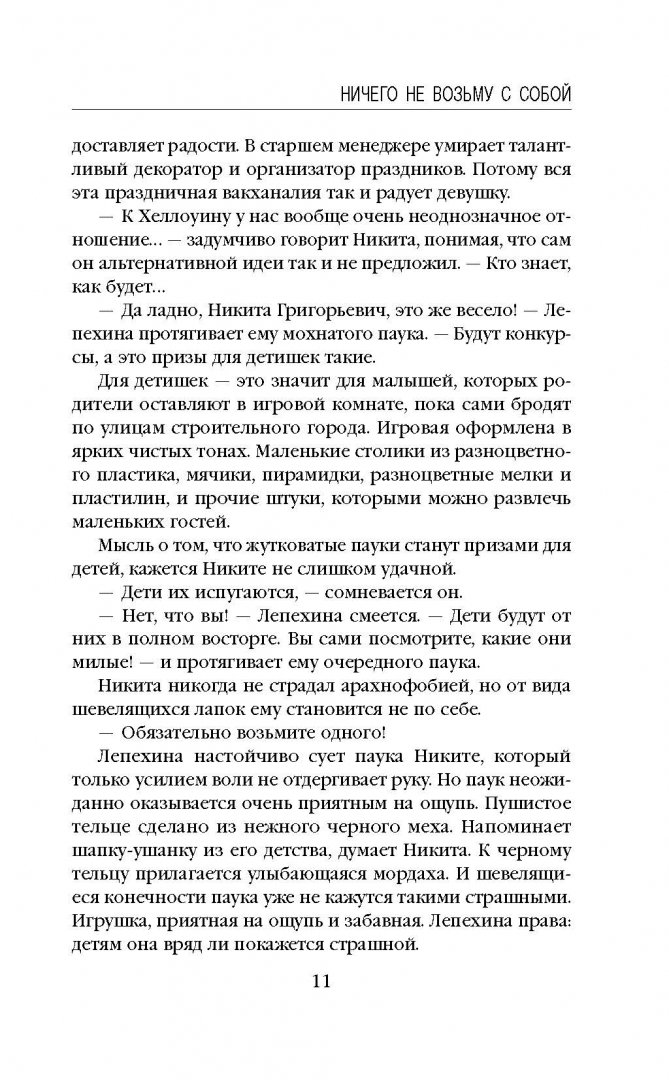 НИЧЕГО НЕ ВОЗЬМУ С СОБОЙ

доставляет радости. В старшем менеджере умирает талантливый декоратор и организатор праздников. Потому вся эта праздничная вакханалия так и радует девушку.

— К Хеллоуину у нас вообще очень неоднозначное отношение... — задумчиво говорит Никита, понимая, что сам он альтернативной идеи так и не предложил. — Кто знает, как будет...

— Да ладно, Никита Григорьевич, это же весело! — Лепехина протягивает ему мохнатого паука. — Будут конкурсы, а это призы для детишек такие.

Для детишек — это значит для малышей, которых родители оставляют в игровой комнате, пока сами бродят по улицам строительного города. Игровая оформлена в ярких чистых тонах. Маленькие столики из разноцветного пластика, мячики, пирамидки, разноцветные мелки и пластилин, и прочие штуки, которыми можно развлечь маленьких гостей.

Мысль о том, что жутковатые пауки станут призами для детей, кажется Никите не слишком удачной.

— Дети их испугаются, — сомневается он.

— Нет, что вы! — Лепехина смеется. — Дети будут от них в полном восторге. Вы сами посмотрите, какие они милые! — и протягивает ему очередного паука.

Никита никогда не страдал арахнофобией, но от вида шевелящихся лапок ему становится не по себе.

— Обязательно возьмите одного!

Лепехина настойчиво сует паука Никите, который только усилием воли не отдергивает руку. Но паук неожиданно оказывается очень приятным на ощупь. Пушистое тельце сделано из нежного черного меха. Напоминает шапку-ушанку из его детства, думает Никита. К черному тельцу прилагается улыбающаяся мордаха. И шевелящиеся конечности паука уже не кажутся такими страшными. Игрушка, приятная на ощупь и забавная. Лепехина права: детям она вряд ли покажется страшной.

11